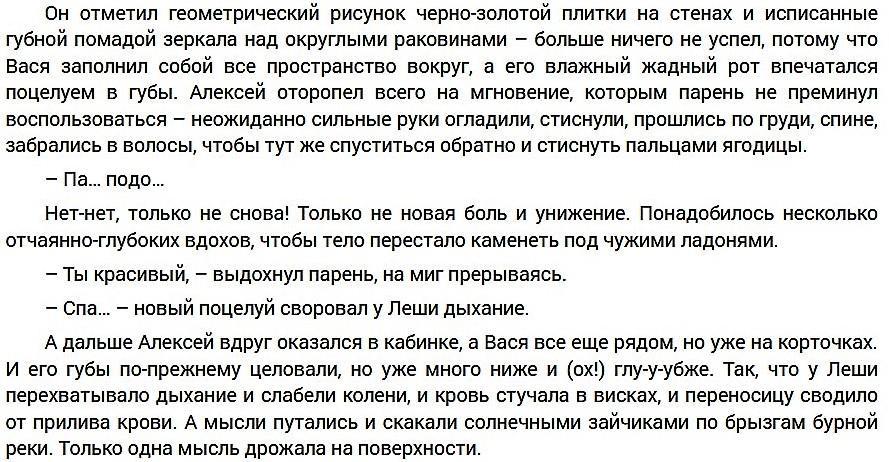 Он отметил геометрический рисунок черно-золотой плитки на стенах и исписанные губной помадой зеркала над округлыми раковинами – больше ничего не успел, потому что Вася заполнил собой все пространство вокруг, а его влажный жадный рот впечатался поцелуем в губы. Алексей оторопел всего на мгновение, которым парень не преминул воспользоваться – неожиданно сильные руки огладили, стиснули, прошлись по груди, спине, забрались в волосы, чтобы тут же спуститься обратно и стиснуть пальцами ягодицы.

– Па... подо...

Нет-нет, только не снова! Только не новая боль и унижение. Понадобилось несколько отчаянно-глубоких вдохов, чтобы тело перестало каменеть под чужими ладонями.

– Ты красивый, – выдохнул парень, на миг прерываясь.

– Спа... – новый поцелуй своровал у Леши дыхание.

А дальше Алексей вдруг оказался в кабинке, а Вася все еще рядом, но уже на корточках. И его губы по-прежнему целовали, но уже много ниже и (ох!) глу-у-убже. Так, что у Леши перехватывало дыхание и слабели колени, и кровь стучала в висках, и переносицу сводило от прилива крови. А мысли путались и скакали солнечными зайчиками по брызгам бурной реки. Только одна мысль дрожала на поверхности.